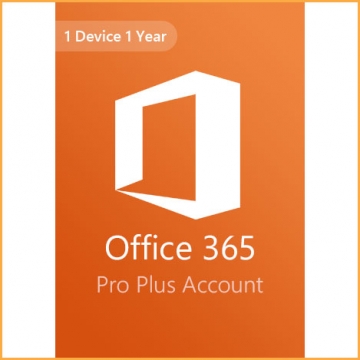 1 Device 1 Year

Office 365
Pro Plus Account